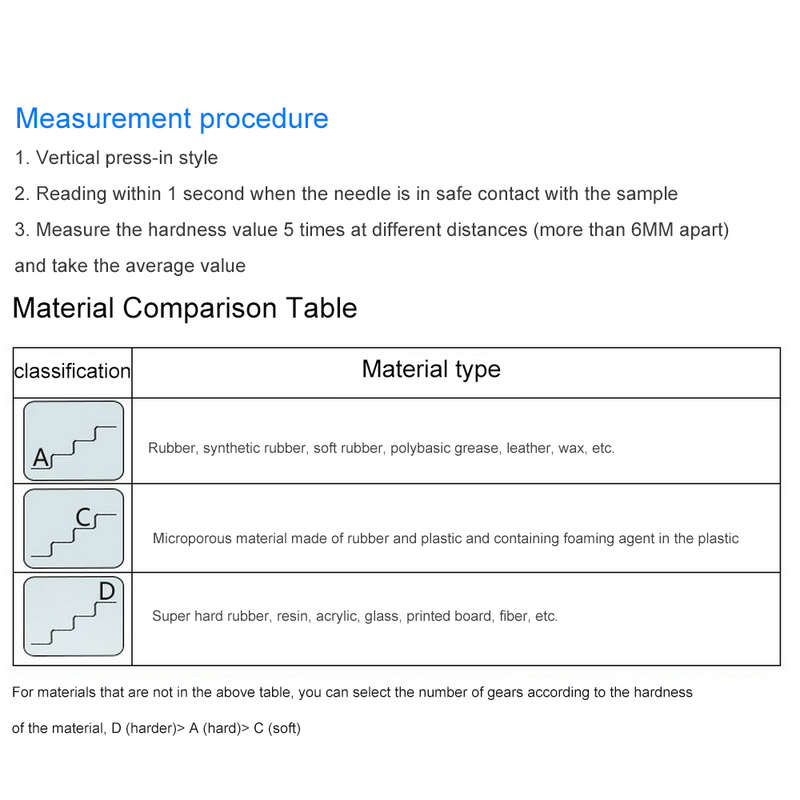 Measurement procedure

1. Vertical press-in style

2. Reading within 1 second when the needle is in safe contact with the sample

3. Measure the hardness value 5 times at different distances (more than 6MM apart) and take the average value

Material Comparison Table

| classification | Material type |
|---|---|
| A | Rubber, synthetic rubber, soft rubber, polybasic grease, leather, wax, etc. |
| C | Microporous material made of rubber and plastic and containing foaming agent in the plastic |
| D | Super hard rubber, resin, acrylic, glass, printed board, fiber, etc. |

For materials that are not in the above table, you can select the number of gears according to the hardness of the material, D (harder)> A (hard)> C (soft)